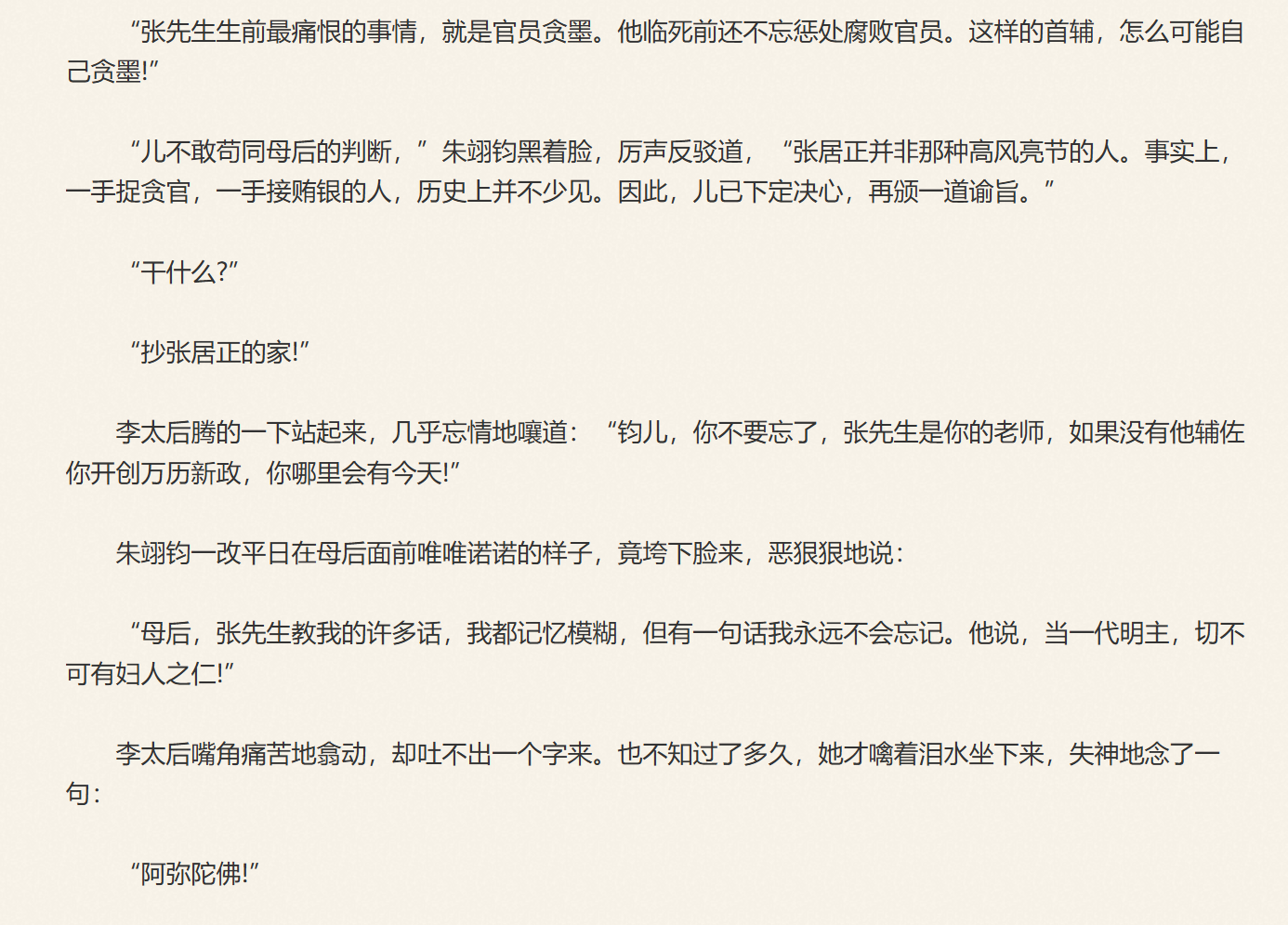 “张先生生前最痛恨的事情，就是官员贪墨。他临死前还不忘惩处腐败官员。这样的首辅，怎么可能自己贪墨!”

“儿不敢苟同母后的判断，”朱翊钧黑着脸，厉声反驳道，“张居正并非那种高风亮节的人。事实上，一手捉贪官，一手接贿银的人，历史上并不少见。因此，儿已下定决心，再颁一道谕旨。”

“干什么?”

“抄张居正的家!”

李太后腾的一下站起来，几乎忘情地嚷道：“钧儿，你不要忘了，张先生是你的老师，如果没有他辅佐你开创万历新政，你哪里会有今天!”

朱翊钧一改平日在母后面前唯唯诺诺的样子，竟垮下脸来，恶狠狠地说：

“母后，张先生教我的许多话，我都记忆模糊，但有一句话我永远不会忘记。他说，当一代明主，切不可有妇人之仁!”

李太后嘴角痛苦地翕动，却吐不出一个字来。也不知过了多久，她才噙着泪水坐下来，失神地念了一句：

“阿弥陀佛!”